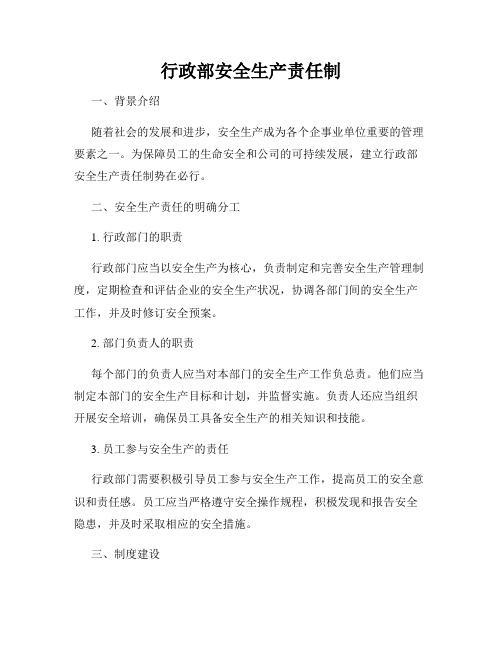 行政部安全生产责任制

一、背景介绍

随着社会的发展和进步，安全生产成为各个企事业单位重要的管理要素之一。为保障员工的生命安全和公司的可持续发展，建立行政部安全生产责任制势在必行。

二、安全生产责任的明确分工

1. 行政部门的职责

行政部门应当以安全生产为核心，负责制定和完善安全生产管理制度，定期检查和评估企业的安全生产状况，协调各部门间的安全生产工作，并及时修订安全预案。

2. 部门负责人的职责

每个部门的负责人应当对本部门的安全生产工作负总责。他们应当制定本部门的安全生产目标和计划，并监督实施。负责人还应当组织开展安全培训，确保员工具备安全生产的相关知识和技能。

3. 员工参与安全生产的责任

行政部门需要积极引导员工参与安全生产工作，提高员工的安全意识和责任感。员工应当严格遵守安全操作规程，积极发现和报告安全隐患，并及时采取相应的安全措施。

三、制度建设